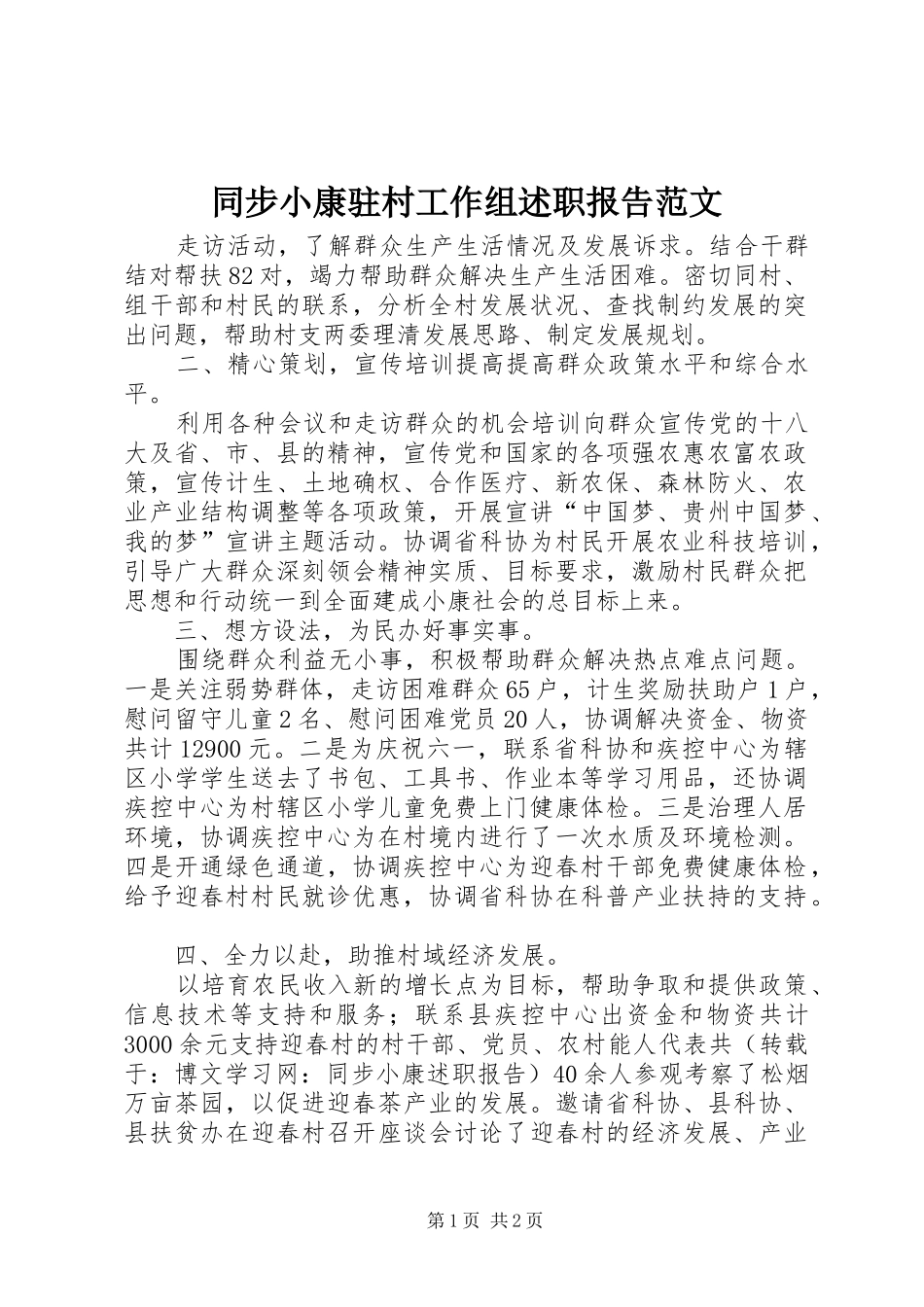 同步小康驻村工作组述职报告范文

走访活动，了解群众生产生活情况及发展诉求。结合干群结对帮扶82对，竭力帮助群众解决生产生活困难。密切同村、组干部和村民的联系，分析全村发展状况、查找制约发展的突出问题，帮助村支两委理清发展思路、制定发展规划。

二、精心策划，宣传培训提高提高群众政策水平和综合水平。

利用各种会议和走访群众的机会培训向群众宣传党的十八大及省、市、县的精神，宣传党和国家的各项强农惠农富农政策，宣传计生、土地确权、合作医疗、新农保、森林防火、农业产业结构调整等各项政策，开展宣讲“中国梦、贵州中国梦、我的梦”宣讲主题活动。协调省科协为村民开展农业科技培训，引导广大群众深刻领会精神实质、目标要求，激励村民群众把思想和行动统一到全面建成小康社会的总目标上来。

三、想方设法，为民办好事实事。

围绕群众利益无小事，积极帮助群众解决热点难点问题。一是关注弱势群体，走访困难群众65户，计生奖励扶助户1户，慰问留守儿童2名、慰问困难党员20人，协调解决资金、物资共计12900元。二是为庆祝六一，联系省科协和疾控中心为辖区小学学生送去了书包、工具书、作业本等学习用品，还协调疾控中心为村辖区小学儿童免费上门健康体检。三是治理人居环境，协调疾控中心为在村境内进行了一次水质及环境检测。四是开通绿色通道，协调疾控中心为迎春村干部免费健康体检，给予迎春村村民就诊优惠，协调省科协在科普产业扶持的支持。

四、全力以赴，助推村域经济发展。

以培育农民收入新的增长点为目标，帮助争取和提供政策、信息技术等支持和服务；联系县疾控中心出资金和物资共计3000余元支持迎春村的村干部、党员、农村能人代表共（转载于：博文学习网：同步小康述职报告）40余人参观考察了松烟万亩茶园，以促进迎春茶产业的发展。邀请省科协、县科协、县扶贫办在迎春村召开座谈会讨论了迎春村的经济发展、产业

第1页 共2页